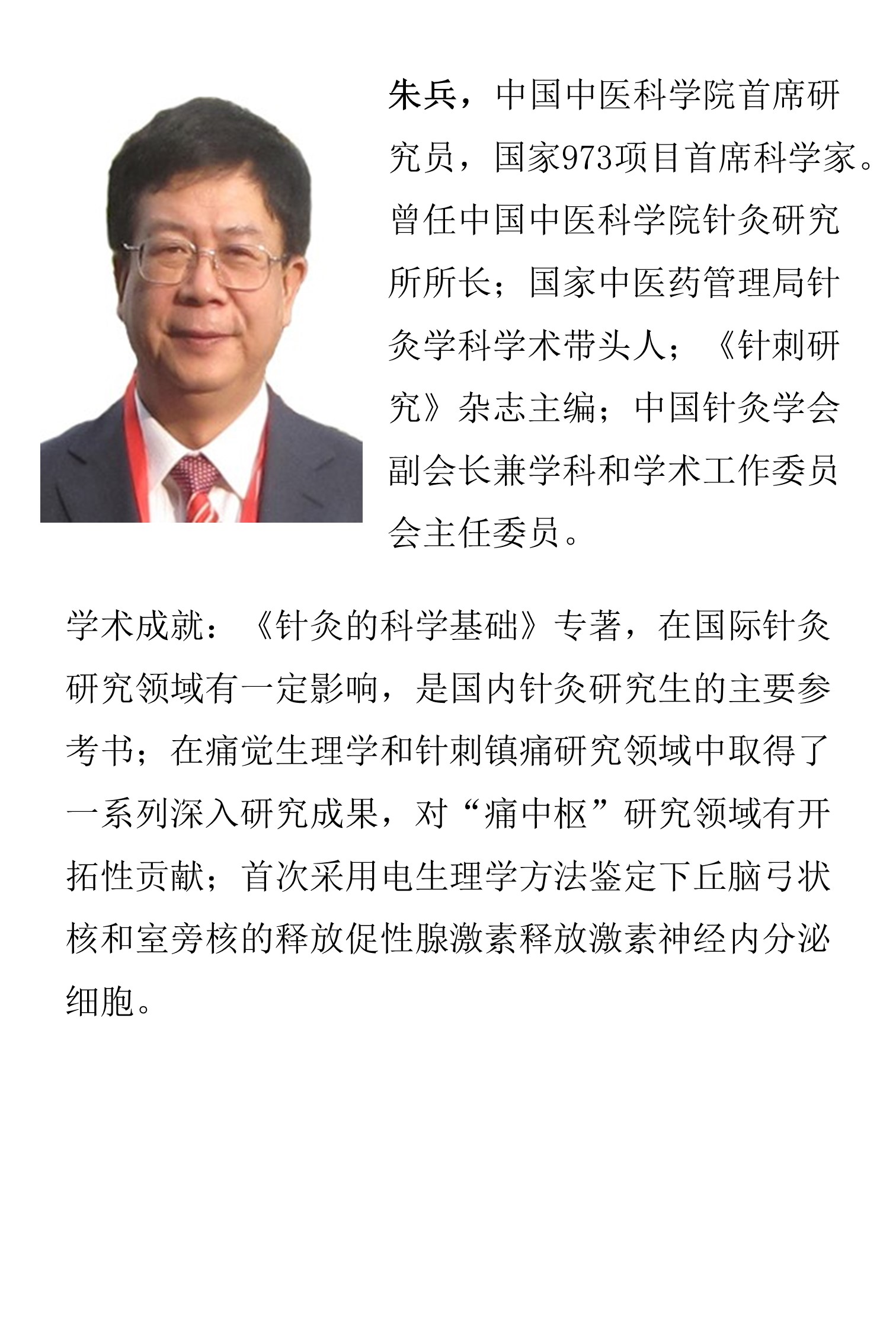 朱兵，中国中医科学院首席研究员，国家973项目首席科学家。曾任中国中医科学院针灸研究所所长；国家中医药管理局针灸学科学术带头人；《针刺研究》杂志主编；中国针灸学会副会长兼学科和学术工作委员会主任委员。

学术成就：《针灸的科学基础》专著，在国际针灸研究领域有一定影响，是国内针灸研究生的主要参考书；在痛觉生理学和针刺镇痛研究领域中取得了一系列深入研究成果，对“痛中枢”研究领域有开拓性贡献；首次采用电生理学方法鉴定下丘脑弓状核和室旁核的释放促性腺激素释放激素神经内分泌细胞。